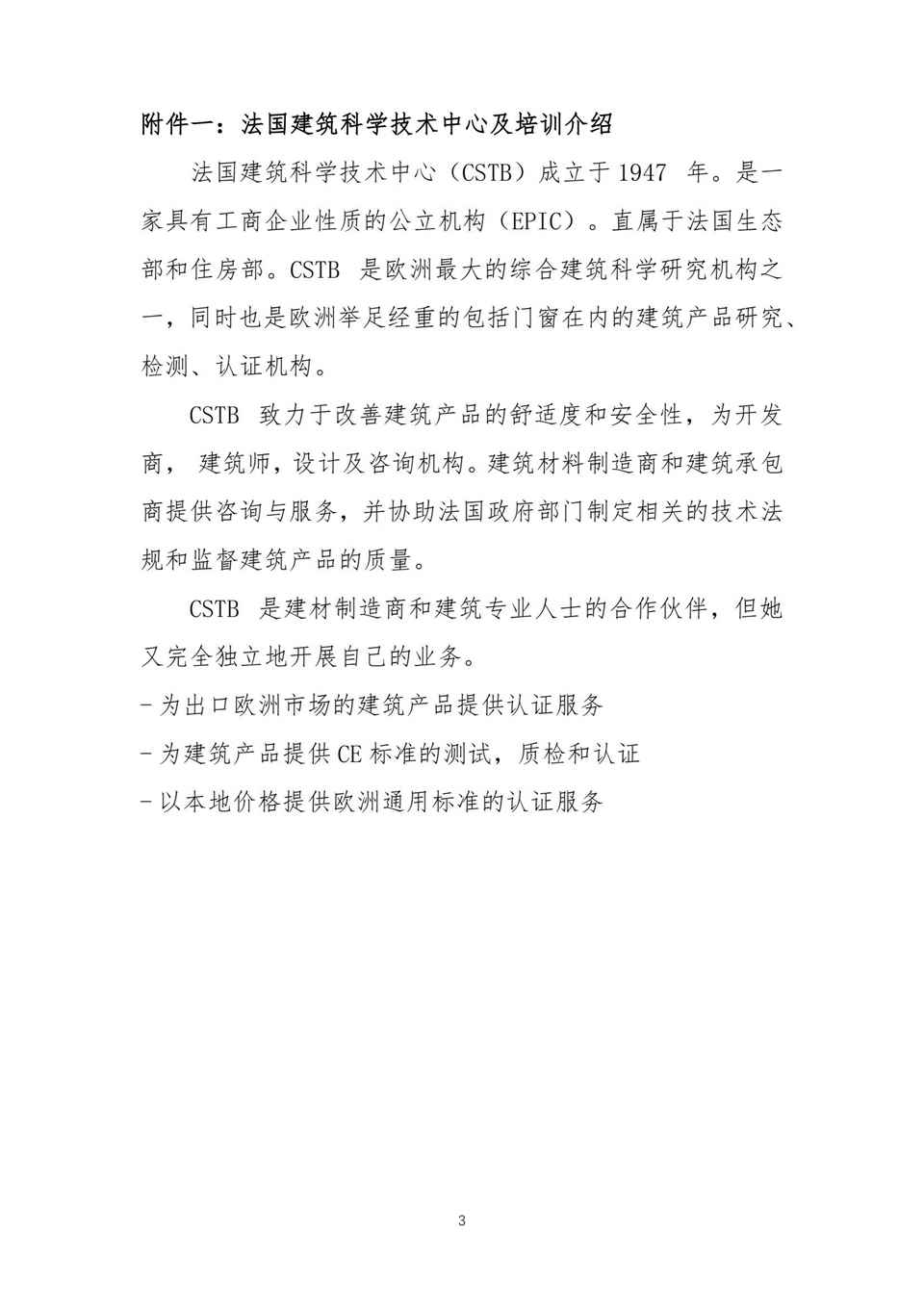 附件一：法国建筑科学技术中心及培训介绍

法国建筑科学技术中心（CSTB）成立于 1947 年。是一家具有工商企业性质的公立机构（EPIC）。直属于法国生态部和住房部。CSTB 是欧洲最大的综合建筑科学研究机构之一，同时也是欧洲举足经重的包括门窗在内的建筑产品研究、检测、认证机构。

CSTB 致力于改善建筑产品的舒适度和安全性，为开发商， 建筑师，设计及咨询机构。建筑材料制造商和建筑承包商提供咨询与服务，并协助法国政府部门制定相关的技术法规和监督建筑产品的质量。

CSTB 是建材制造商和建筑专业人士的合作伙伴，但她又完全独立地开展自己的业务。

- 为出口欧洲市场的建筑产品提供认证服务

- 为建筑产品提供 CE 标准的测试，质检和认证

- 以本地价格提供欧洲通用标准的认证服务

3